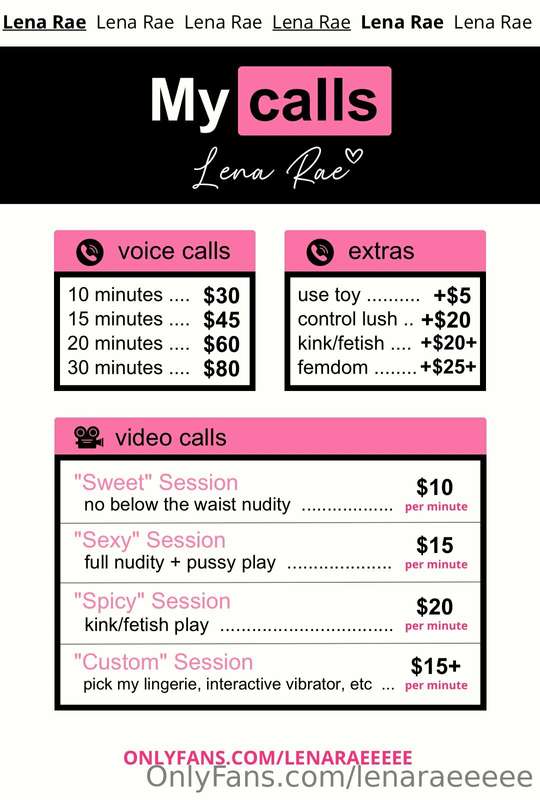 Lena Rae Lena Rae Lena Rae Lena Rae Lena Rae Lena Rae

My calls

Lena Rae

voice calls

10 minutes $30
15 minutes $45
20 minutes $60
30 minutes $80

extras

use toy +$5
control lush +$20
kink/fetish +$20+
femdom +$25+

video calls

"Sweet" Session
no below the waist nudity
$10 per minute

"Sexy" Session
full nudity + pussy play
$15 per minute

"Spicy" Session
kink/fetish play
$20 per minute

"Custom" Session
pick my lingerie, interactive vibrator, etc ...
$15+ per minute

ONLYFANS.COM/LENARAEEEEE

OnlyFans.com/lenaraeeeee